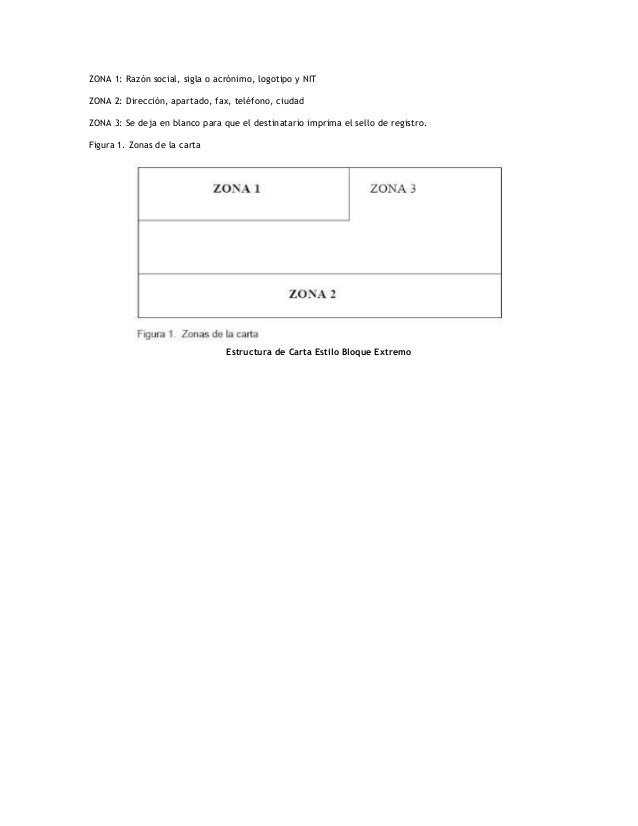 ZONA 1: Razón social, sigla o acrónimo, logotipo y NIT

ZONA 2: Dirección, apartado, fax, teléfono, ciudad

ZONA 3: Se deja en blanco para que el destinatario imprima el sello de registro.

Figura 1. Zonas de la carta

ZONA 1

ZONA 3

ZONA 2

Figura 1. Zonas de la carta

Estructura de Carta Estilo Bloque Extremo